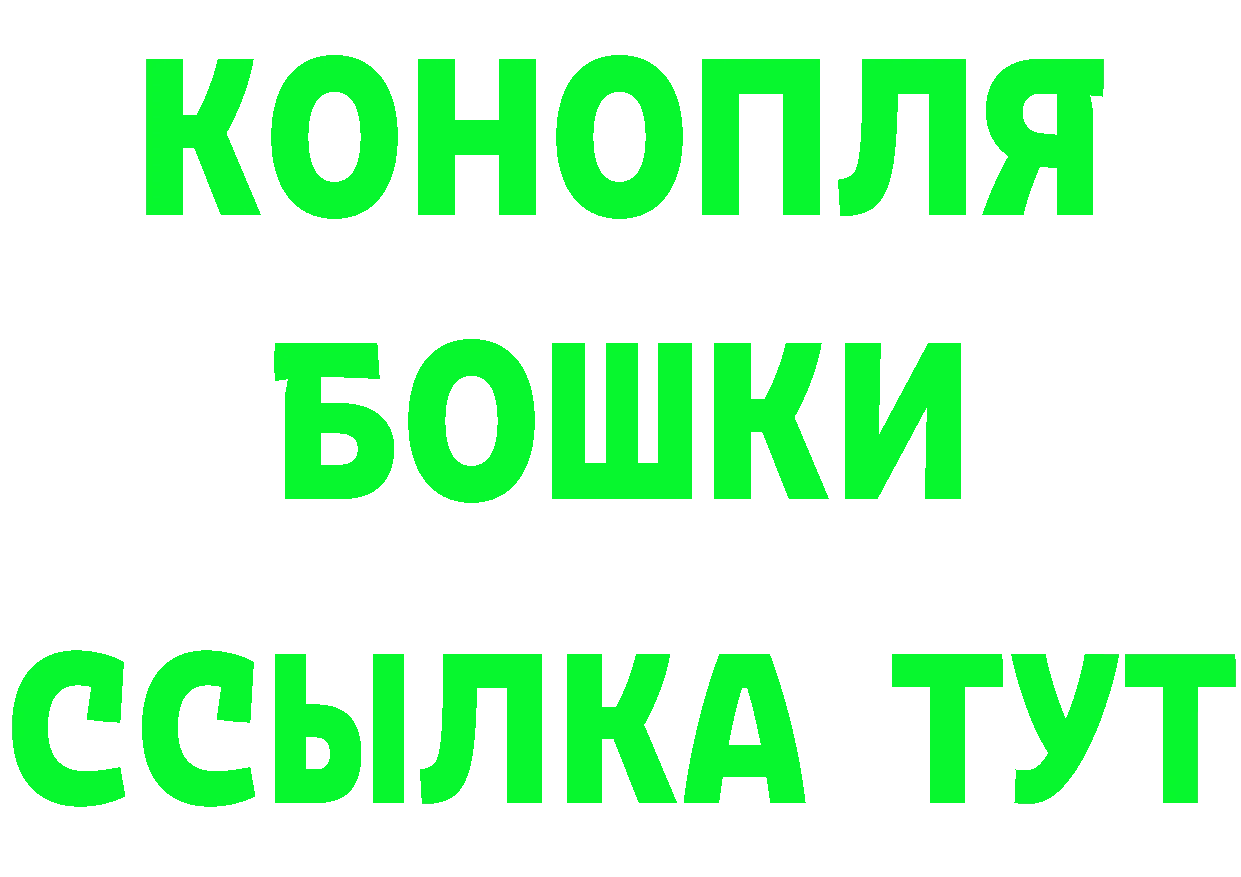 КОНОПЛЯ
БОШКИ
ССЫЛКА ТУТ